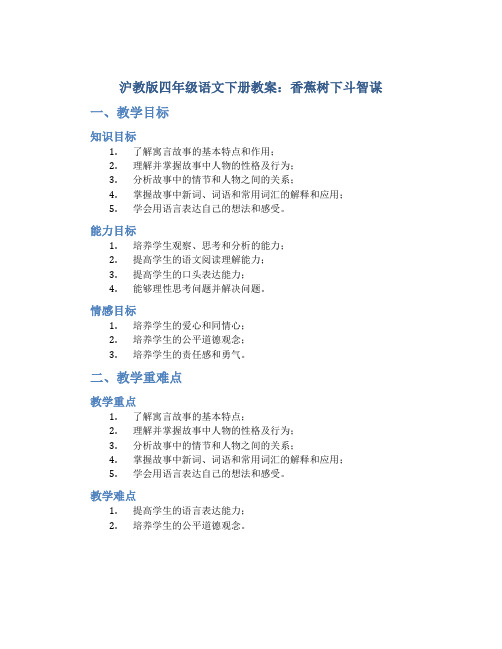 沪教版四年级语文下册教案：香蕉树下斗智谋

一、教学目标

知识目标

1. 了解寓言故事的基本特点和作用；
2. 理解并掌握故事中人物的性格及行为；
3. 分析故事中的情节和人物之间的关系；
4. 掌握故事中新词、词语和常用词汇的解释和应用；
5. 学会用语言表达自己的想法和感受。

能力目标

1. 培养学生观察、思考和分析的能力；
2. 提高学生的语文阅读理解能力；
3. 提高学生的口头表达能力；
4. 能够理性思考问题并解决问题。

情感目标

1. 培养学生的爱心和同情心；
2. 培养学生的公平道德观念；
3. 培养学生的责任感和勇气。

二、教学重难点

教学重点

1. 了解寓言故事的基本特点；
2. 理解并掌握故事中人物的性格及行为；
3. 分析故事中的情节和人物之间的关系；
4. 掌握故事中新词、词语和常用词汇的解释和应用；
5. 学会用语言表达自己的想法和感受。

教学难点

1. 提高学生的语言表达能力；
2. 培养学生的公平道德观念。